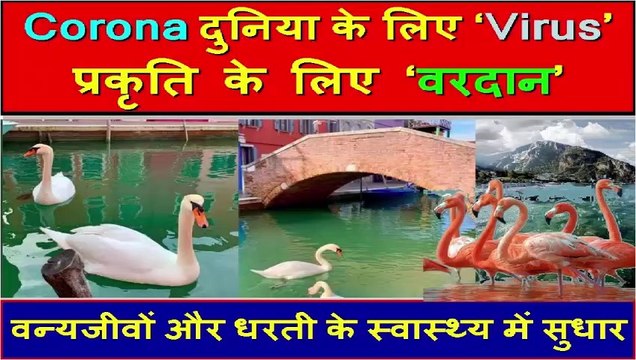 Corona दुनिया के लिए 'Virus'
प्रकृति के लिए 'वरदान'

वन्यजीवों और धरती के स्वास्थ्य में सुधार